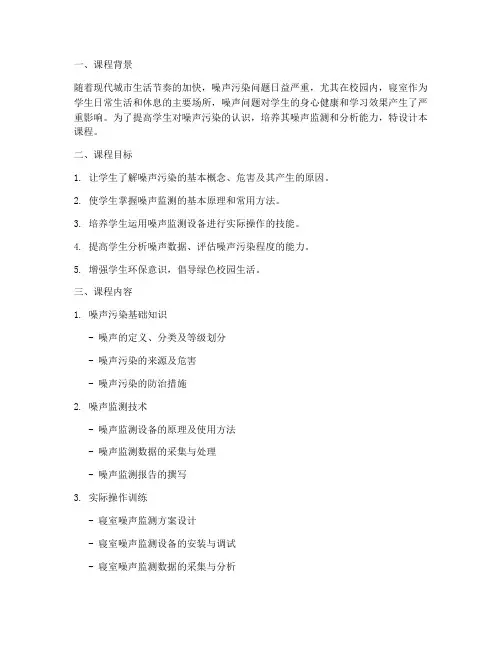 一、课程背景

随着现代城市生活节奏的加快，噪声污染问题日益严重，尤其在校园内，寝室作为学生日常生活和休息的主要场所，噪声问题对学生的身心健康和学习效果产生了严重影响。为了提高学生对噪声污染的认识，培养其噪声监测和分析能力，特设计本课程。

二、课程目标

1. 让学生了解噪声污染的基本概念、危害及其产生的原因。

2. 使学生掌握噪声监测的基本原理和常用方法。

3. 培养学生运用噪声监测设备进行实际操作的技能。

4. 提高学生分析噪声数据、评估噪声污染程度的能力。

5. 增强学生环保意识，倡导绿色校园生活。

三、课程内容

1. 噪声污染基础知识

- 噪声的定义、分类及等级划分

- 噪声污染的来源及危害

- 噪声污染的防治措施

2. 噪声监测技术

- 噪声监测设备的原理及使用方法

- 噪声监测数据的采集与处理

- 噪声监测报告的撰写

3. 实际操作训练

- 寝室噪声监测方案设计

- 寝室噪声监测设备的安装与调试

- 寝室噪声监测数据的采集与分析